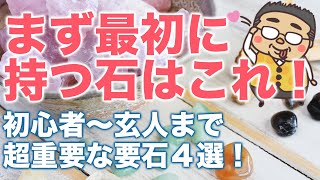 まず最初に
持つ石はこれ！

初心者〜玄人まで
超重要な要石４選！